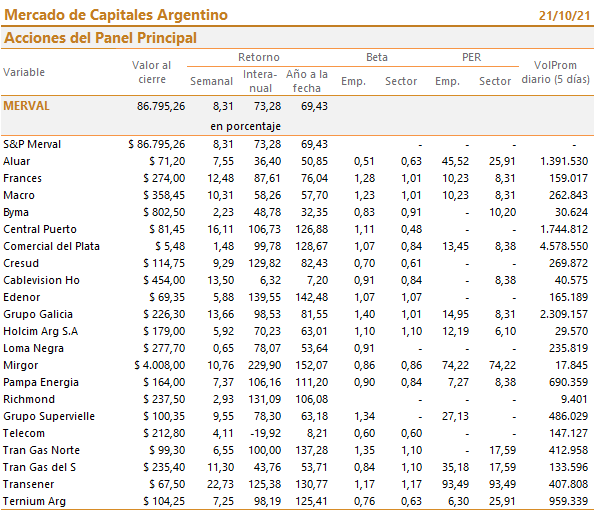 Mercado de Capitales Argentino 21/10/21

Acciones del Panel Principal

| Variable | Valor al cierre | Retorno Semanal | Retorno Interanual | Retorno Año a la fecha | Beta Emp. | Beta Sector | PER Emp. | PER Sector | VolProm diario (5 días) |
|---|---|---|---|---|---|---|---|---|---|
| MERVAL | 86.795,26 | 8,31 | 73,28 | 69,43 | | | | | |
| | | en porcentaje | | | | | | | |
| S&P Merval | $ 86.795,26 | 8,31 | 73,28 | 69,43 | | - | - | - | - |
| Aluar | $ 71,20 | 7,55 | 36,40 | 50,85 | 0,51 | 0,63 | 45,52 | 25,91 | 1.391.530 |
| Frances | $ 274,00 | 12,48 | 87,61 | 76,04 | 1,28 | 1,01 | 10,23 | 8,31 | 159.017 |
| Macro | $ 358,45 | 10,31 | 58,26 | 57,70 | 1,23 | 1,01 | 10,23 | 8,31 | 262.843 |
| Byma | $ 802,50 | 2,23 | 48,78 | 32,35 | 0,83 | 0,91 | - | 10,20 | 30.624 |
| Central Puerto | $ 81,45 | 16,11 | 106,73 | 126,88 | 1,11 | 0,48 | - | - | 1.744.812 |
| Comercial del Plata | $ 5,48 | 1,48 | 99,78 | 128,67 | 1,07 | 0,84 | 13,45 | 8,38 | 4.578.550 |
| Cresud | $ 114,75 | 9,29 | 129,82 | 82,43 | 0,70 | 0,61 | - | - | 269.872 |
| Cablevision Ho | $ 454,00 | 13,50 | 6,32 | 7,20 | 0,91 | 0,84 | - | 8,38 | 40.575 |
| Edenor | $ 69,35 | 5,88 | 139,55 | 142,48 | 1,07 | 1,07 | - | - | 165.189 |
| Grupo Galicia | $ 226,30 | 13,66 | 98,53 | 81,55 | 1,40 | 1,01 | 14,95 | 8,31 | 2.309.157 |
| Holcim Arg S.A | $ 179,00 | 5,92 | 70,23 | 63,01 | 1,10 | 1,10 | 12,19 | 6,10 | 29.570 |
| Loma Negra | $ 277,70 | 0,65 | 78,07 | 53,64 | 0,91 | - | - | - | 235.819 |
| Mirgor | $ 4.008,00 | 10,76 | 229,90 | 152,07 | 0,86 | 0,86 | 74,22 | 74,22 | 17.845 |
| Pampa Energia | $ 164,00 | 7,37 | 106,16 | 111,20 | 0,90 | 0,84 | 7,27 | 8,38 | 690.359 |
| Richmond | $ 237,50 | 2,93 | 131,09 | 106,08 | | - | - | - | 9.401 |
| Grupo Supervielle | $ 100,35 | 9,55 | 78,30 | 63,18 | 1,34 | - | 27,13 | - | 486.029 |
| Telecom | $ 212,80 | 4,11 | -19,92 | 8,21 | 0,60 | 0,60 | - | - | 147.127 |
| Tran Gas Norte | $ 99,30 | 6,55 | 100,00 | 137,28 | 1,35 | 1,10 | - | 17,59 | 412.958 |
| Tran Gas del S | $ 235,40 | 11,30 | 43,76 | 53,71 | 0,84 | 1,10 | 35,18 | 17,59 | 133.596 |
| Transener | $ 67,50 | 22,73 | 125,38 | 130,77 | 1,17 | 1,17 | 93,49 | 93,49 | 407.808 |
| Ternium Arg | $ 104,25 | 7,25 | 98,19 | 125,41 | 0,76 | 0,63 | 6,30 | 25,91 | 959.339 |